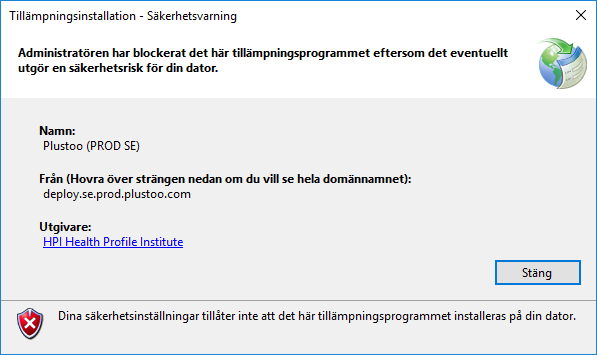 Tillämpningsinstallation - Säkerhetsvarning

Administratören har blockerat det här tillämpningsprogrammet eftersom det eventuellt utgör en säkerhetsrisk för din dator.

Namn:
Plustoo (PROD SE)

Från (Hovra över strängen nedan om du vill se hela domännamnet):
deploy.se.prod.plustoo.com

Utgivare:
HPI Health Profile Institute

Stäng

Dina säkerhetsinställningar tillåter inte att det här tillämpningsprogrammet installeras på din dator.